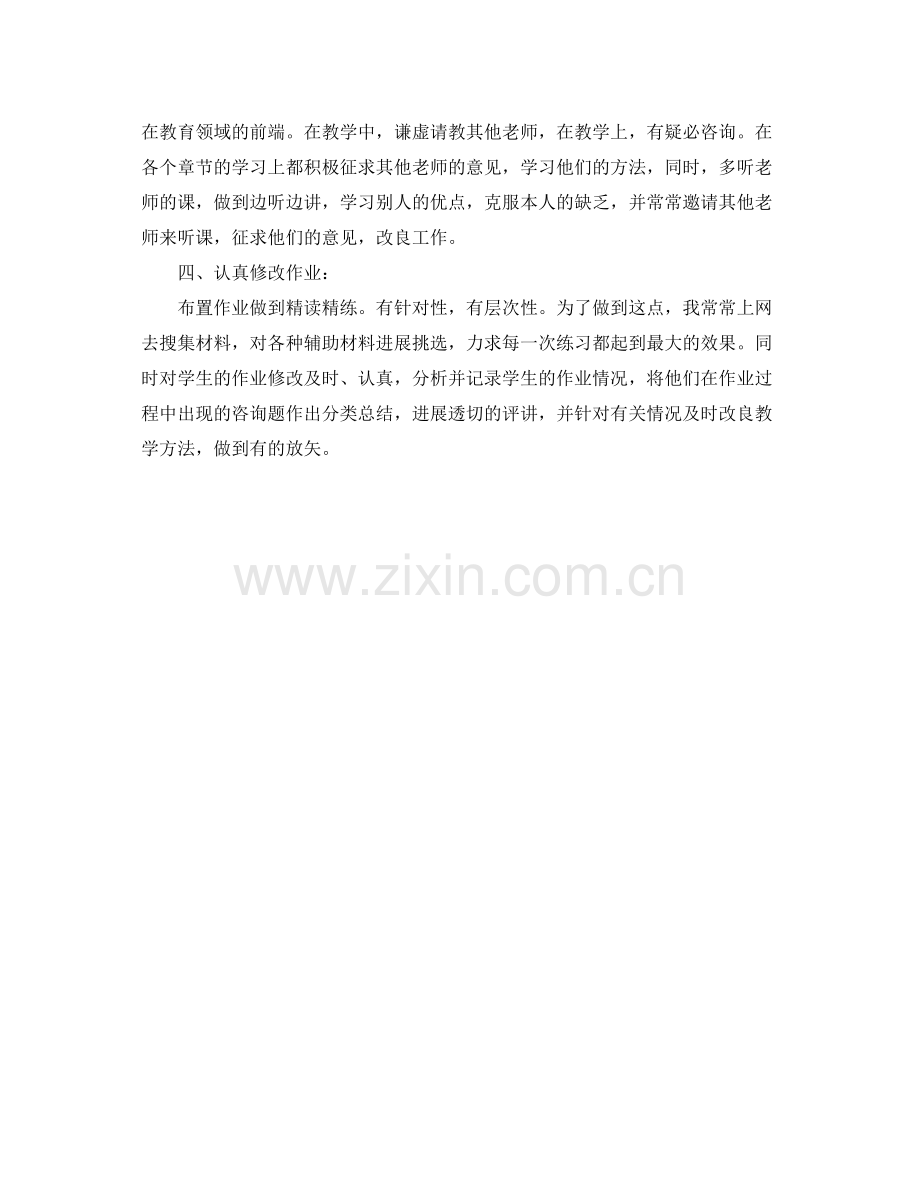 在教育领域的前端。在教学中，谦虚请教其他老师，在教学上，有疑必咨询。在各个章节的学习上都积极征求其他老师的意见，学习他们的方法，同时，多听老师的课，做到边听边讲，学习别人的优点，克服本人的缺乏，并常常邀请其他老师来听课，征求他们的意见，改良工作。

四、认真修改作业：

布置作业做到精读精练。有针对性，有层次性。为了做到这点，我常常上网去搜集材料，对各种辅助材料进展挑选，力求每一次练习都起到最大的效果。同时对学生的作业修改及时、认真，分析并记录学生的作业情况，将他们在作业过程中出现的咨询题作出分类总结，进展透切的评讲，并针对有关情况及时改良教学方法，做到有的放矢。

www.zixin.com.cn